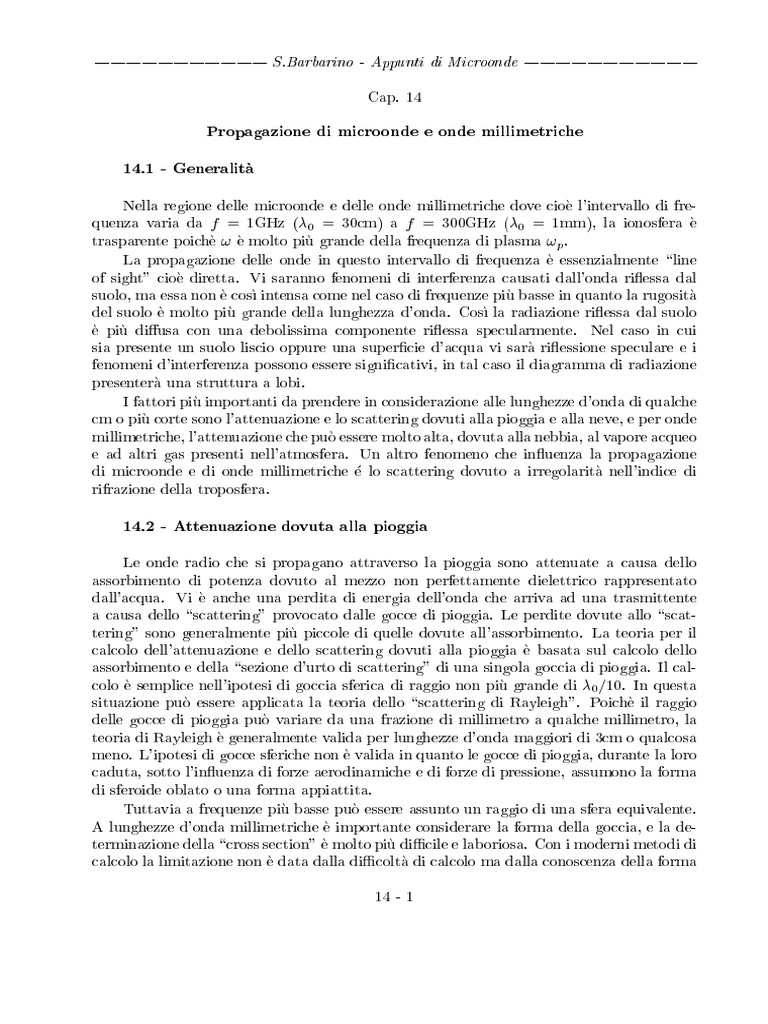 ——————————— S.Barbarino - Appunti di Microonde ———————————

Cap. 14

Propagazione di microonde e onde millimetriche

14.1 - Generalità

Nella regione delle microonde e delle onde millimetriche dove cioè l'intervallo di frequenza varia da $f = 1$GHz ($\lambda_0 = 30$cm) a $f = 300$GHz ($\lambda_0 = 1$mm), la ionosfera è trasparente poichè $\omega$ è molto più grande della frequenza di plasma $\omega_p$.

La propagazione delle onde in questo intervallo di frequenza è essenzialmente "line of sight" cioè diretta. Vi saranno fenomeni di interferenza causati dall'onda riflessa dal suolo, ma essa non è così intensa come nel caso di frequenze più basse in quanto la rugosità del suolo è molto più grande della lunghezza d'onda. Così la radiazione riflessa dal suolo è più diffusa con una debolissima componente riflessa specularmente. Nel caso in cui sia presente un suolo liscio oppure una superficie d'acqua vi sarà riflessione speculare e i fenomeni d'interferenza possono essere significativi, in tal caso il diagramma di radiazione presenterà una struttura a lobi.

I fattori più importanti da prendere in considerazione alle lunghezze d'onda di qualche cm o più corte sono l'attenuazione e lo scattering dovuti alla pioggia e alla neve, e per onde millimetriche, l'attenuazione che può essere molto alta, dovuta alla nebbia, al vapore acqueo e ad altri gas presenti nell'atmosfera. Un altro fenomeno che influenza la propagazione di microonde e di onde millimetriche é lo scattering dovuto a irregolarità nell'indice di rifrazione della troposfera.

14.2 - Attenuazione dovuta alla pioggia

Le onde radio che si propagano attraverso la pioggia sono attenuate a causa dello assorbimento di potenza dovuto al mezzo non perfettamente dielettrico rappresentato dall'acqua. Vi è anche una perdita di energia dell'onda che arriva ad una trasmittente a causa dello "scattering" provocato dalle gocce di pioggia. Le perdite dovute allo "scattering" sono generalmente più piccole di quelle dovute all'assorbimento. La teoria per il calcolo dell'attenuazione e dello scattering dovuti alla pioggia è basata sul calcolo dello assorbimento e della "sezione d'urto di scattering" di una singola goccia di pioggia. Il calcolo è semplice nell'ipotesi di goccia sferica di raggio non più grande di $\lambda_0/10$. In questa situazione può essere applicata la teoria dello "scattering di Rayleigh". Poichè il raggio delle gocce di pioggia può variare da una frazione di millimetro a qualche millimetro, la teoria di Rayleigh è generalmente valida per lunghezze d'onda maggiori di 3cm o qualcosa meno. L'ipotesi di gocce sferiche non è valida in quanto le gocce di pioggia, durante la loro caduta, sotto l'influenza di forze aerodinamiche e di forze di pressione, assumono la forma di sferoide oblato o una forma appiattita.

Tuttavia a frequenze più basse può essere assunto un raggio di una sfera equivalente. A lunghezze d'onda millimetriche è importante considerare la forma della goccia, e la determinazione della "cross section" è molto più difficile e laboriosa. Con i moderni metodi di calcolo la limitazione non è data dalla difficoltà di calcolo ma dalla conoscenza della forma

14 - 1